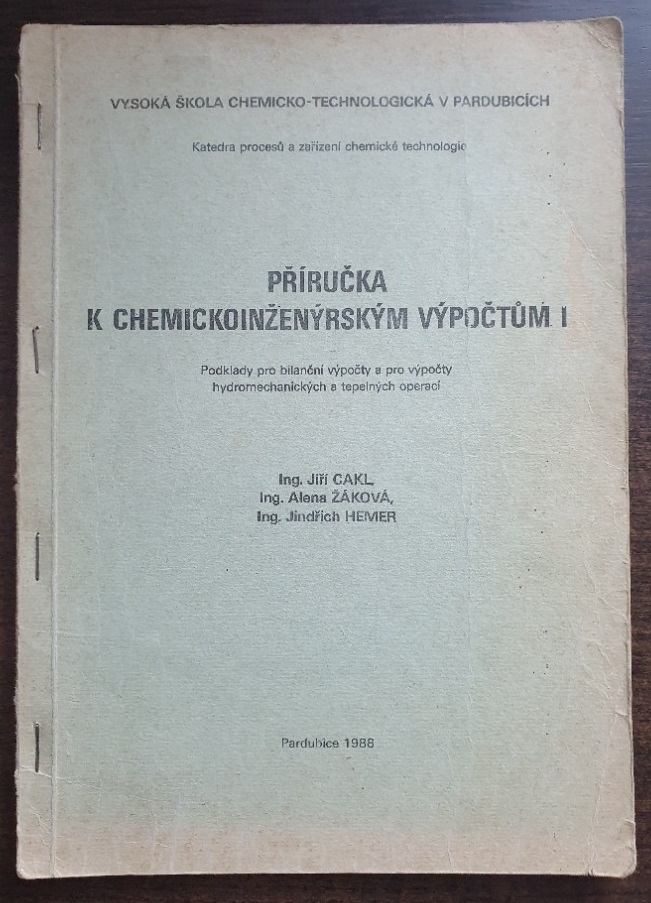 VYSOKÁ ŠKOLA CHEMICKO-TECHNOLOGICKÁ V PARDUBICÍCH

Katedra procesů a zařízení chemické technologie

PŘÍRUČKA
K CHEMICKOINŽENÝRSKÝM VÝPOČTŮM I

Podklady pro bilanční výpočty a pro výpočty hydromechanických a tepelných operací

Ing. Jiří CAKL,
Ing. Alena ŽÁKOVÁ,
Ing. Jindřich HEMER

Pardubice 1988